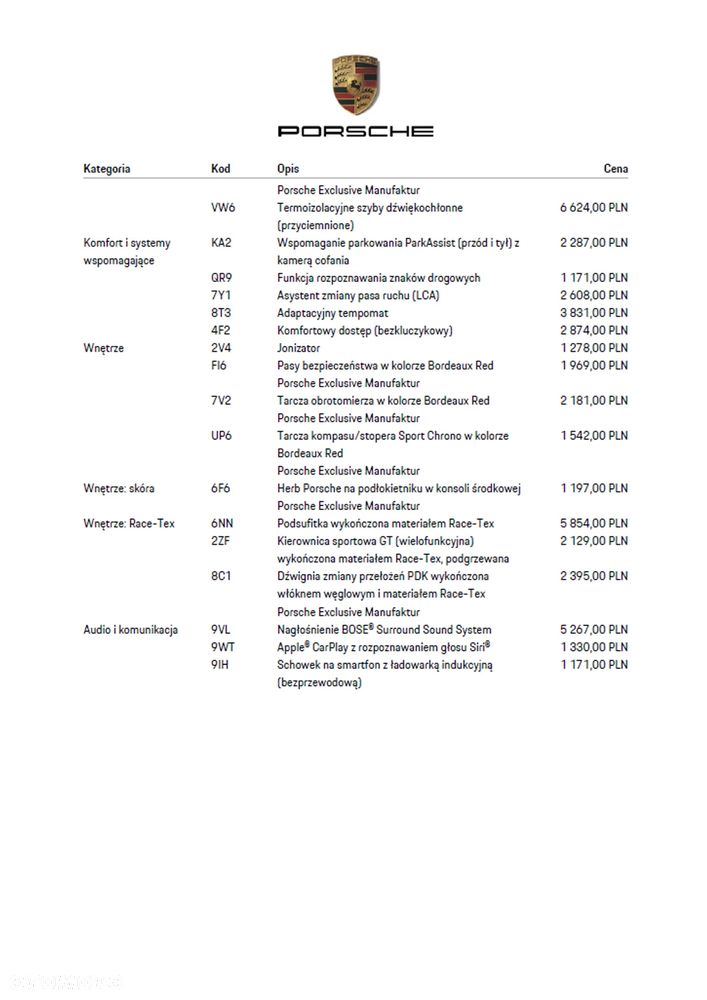 PORSCHE

| Kategoria | Kod | Opis | Cena |
|---|---|---|---|
| | | Porsche Exclusive Manufaktur | |
| | VW6 | Termoizolacyjne szyby dźwiękochłonne (przyciemnione) | 6 624,00 PLN |
| Komfort i systemy wspomagające | KA2 | Wspomaganie parkowania ParkAssist (przód i tył) z kamerą cofania | 2 287,00 PLN |
| | QR9 | Funkcja rozpoznawania znaków drogowych | 1 171,00 PLN |
| | 7Y1 | Asystent zmiany pasa ruchu (LCA) | 2 608,00 PLN |
| | 8T3 | Adaptacyjny tempomat | 3 831,00 PLN |
| | 4F2 | Komfortowy dostęp (bezkluczykowy) | 2 874,00 PLN |
| Wnętrze | 2V4 | Jonizator | 1 278,00 PLN |
| | FI6 | Pasy bezpieczeństwa w kolorze Bordeaux Red | 1 969,00 PLN |
| | | Porsche Exclusive Manufaktur | |
| | 7V2 | Tarcza obrotomierza w kolorze Bordeaux Red | 2 181,00 PLN |
| | | Porsche Exclusive Manufaktur | |
| | UP6 | Tarcza kompasu/stopera Sport Chrono w kolorze Bordeaux Red | 1 542,00 PLN |
| | | Porsche Exclusive Manufaktur | |
| Wnętrze: skóra | 6F6 | Herb Porsche na podłokietniku w konsoli środkowej | 1 197,00 PLN |
| | | Porsche Exclusive Manufaktur | |
| Wnętrze: Race-Tex | 6NN | Podsufitka wykończona materiałem Race-Tex | 5 854,00 PLN |
| | 2ZF | Kierownica sportowa GT (wielofunkcyjna) wykończona materiałem Race-Tex, podgrzewana | 2 129,00 PLN |
| | 8C1 | Dźwignia zmiany przełożeń PDK wykończona włóknem węglowym i materiałem Race-Tex | 2 395,00 PLN |
| | | Porsche Exclusive Manufaktur | |
| Audio i komunikacja | 9VL | Nagłośnienie BOSE® Surround Sound System | 5 267,00 PLN |
| | 9WT | Apple® CarPlay z rozpoznawaniem głosu Siri® | 1 330,00 PLN |
| | 9IH | Schowek na smartfon z ładowarką indukcyjną (bezprzewodową) | 1 171,00 PLN |